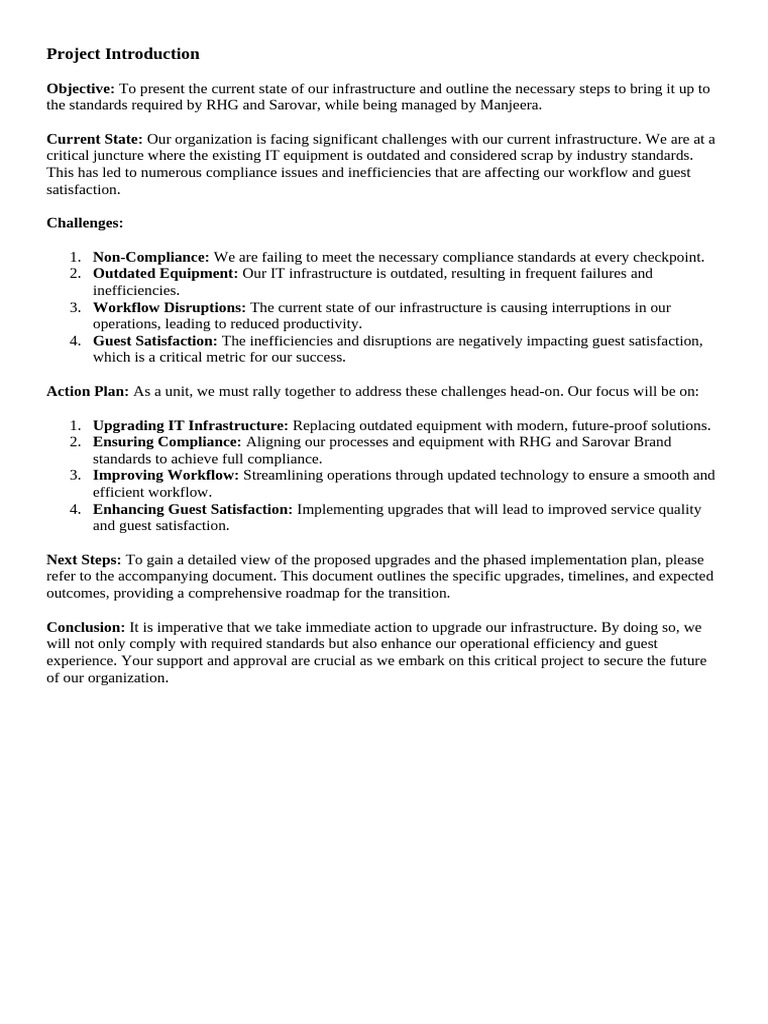 Project Introduction

Objective: To present the current state of our infrastructure and outline the necessary steps to bring it up to the standards required by RHG and Sarovar, while being managed by Manjeera.

Current State: Our organization is facing significant challenges with our current infrastructure. We are at a critical juncture where the existing IT equipment is outdated and considered scrap by industry standards. This has led to numerous compliance issues and inefficiencies that are affecting our workflow and guest satisfaction.

Challenges:

1. Non-Compliance: We are failing to meet the necessary compliance standards at every checkpoint.
2. Outdated Equipment: Our IT infrastructure is outdated, resulting in frequent failures and inefficiencies.
3. Workflow Disruptions: The current state of our infrastructure is causing interruptions in our operations, leading to reduced productivity.
4. Guest Satisfaction: The inefficiencies and disruptions are negatively impacting guest satisfaction, which is a critical metric for our success.

Action Plan: As a unit, we must rally together to address these challenges head-on. Our focus will be on:

1. Upgrading IT Infrastructure: Replacing outdated equipment with modern, future-proof solutions.
2. Ensuring Compliance: Aligning our processes and equipment with RHG and Sarovar Brand standards to achieve full compliance.
3. Improving Workflow: Streamlining operations through updated technology to ensure a smooth and efficient workflow.
4. Enhancing Guest Satisfaction: Implementing upgrades that will lead to improved service quality and guest satisfaction.

Next Steps: To gain a detailed view of the proposed upgrades and the phased implementation plan, please refer to the accompanying document. This document outlines the specific upgrades, timelines, and expected outcomes, providing a comprehensive roadmap for the transition.

Conclusion: It is imperative that we take immediate action to upgrade our infrastructure. By doing so, we will not only comply with required standards but also enhance our operational efficiency and guest experience. Your support and approval are crucial as we embark on this critical project to secure the future of our organization.